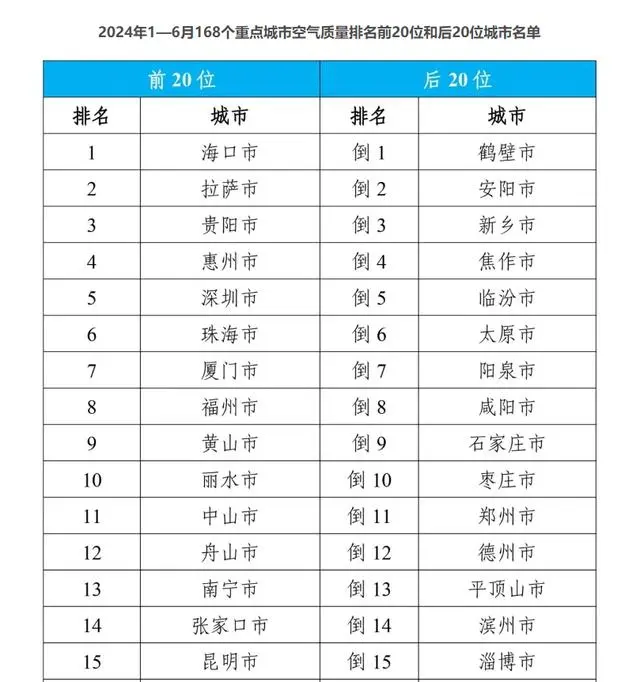 2024年1—6月168个重点城市空气质量排名前20位和后20位城市名单

| 前 20 位 | | 后 20 位 | |
|---|---|---|---|
| 排名 | 城市 | 排名 | 城市 |
| 1 | 海口市 | 倒 1 | 鹤壁市 |
| 2 | 拉萨市 | 倒 2 | 安阳市 |
| 3 | 贵阳市 | 倒 3 | 新乡市 |
| 4 | 惠州市 | 倒 4 | 焦作市 |
| 5 | 深圳市 | 倒 5 | 临汾市 |
| 6 | 珠海市 | 倒 6 | 太原市 |
| 7 | 厦门市 | 倒 7 | 阳泉市 |
| 8 | 福州市 | 倒 8 | 咸阳市 |
| 9 | 黄山市 | 倒 9 | 石家庄市 |
| 10 | 丽水市 | 倒 10 | 枣庄市 |
| 11 | 中山市 | 倒 11 | 郑州市 |
| 12 | 舟山市 | 倒 12 | 德州市 |
| 13 | 南宁市 | 倒 13 | 平顶山市 |
| 14 | 张家口市 | 倒 14 | 滨州市 |
| 15 | 昆明市 | 倒 15 | 淄博市 |